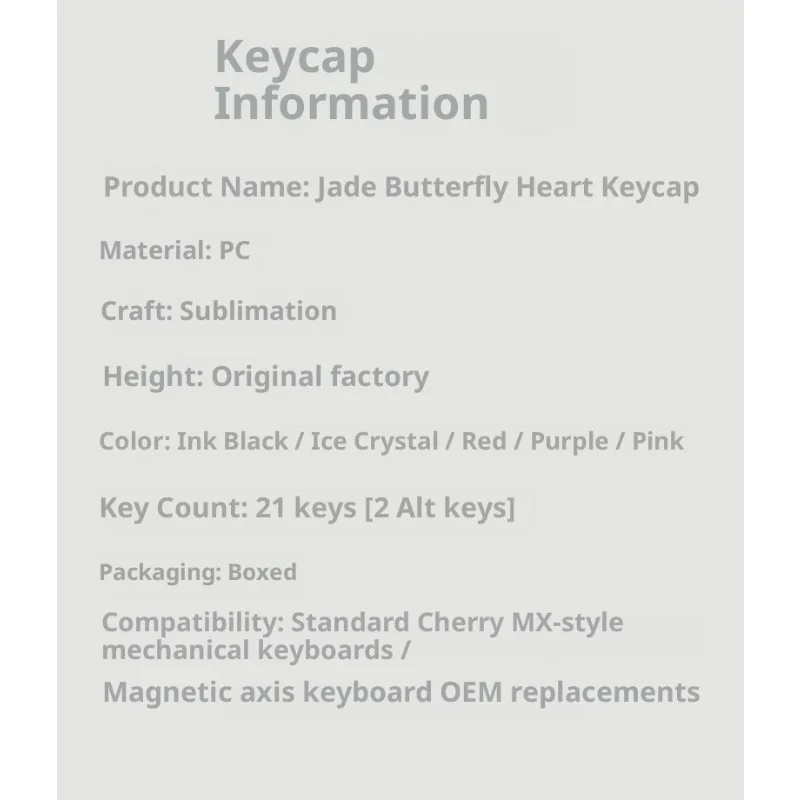 Keycap Information

Product Name: Jade Butterfly Heart Keycap

Material: PC

Craft: Sublimation

Height: Original factory

Color: Ink Black / Ice Crystal / Red / Purple / Pink

Key Count: 21 keys [2 Alt keys]

Packaging: Boxed

Compatibility: Standard Cherry MX-style mechanical keyboards /

Magnetic axis keyboard OEM replacements